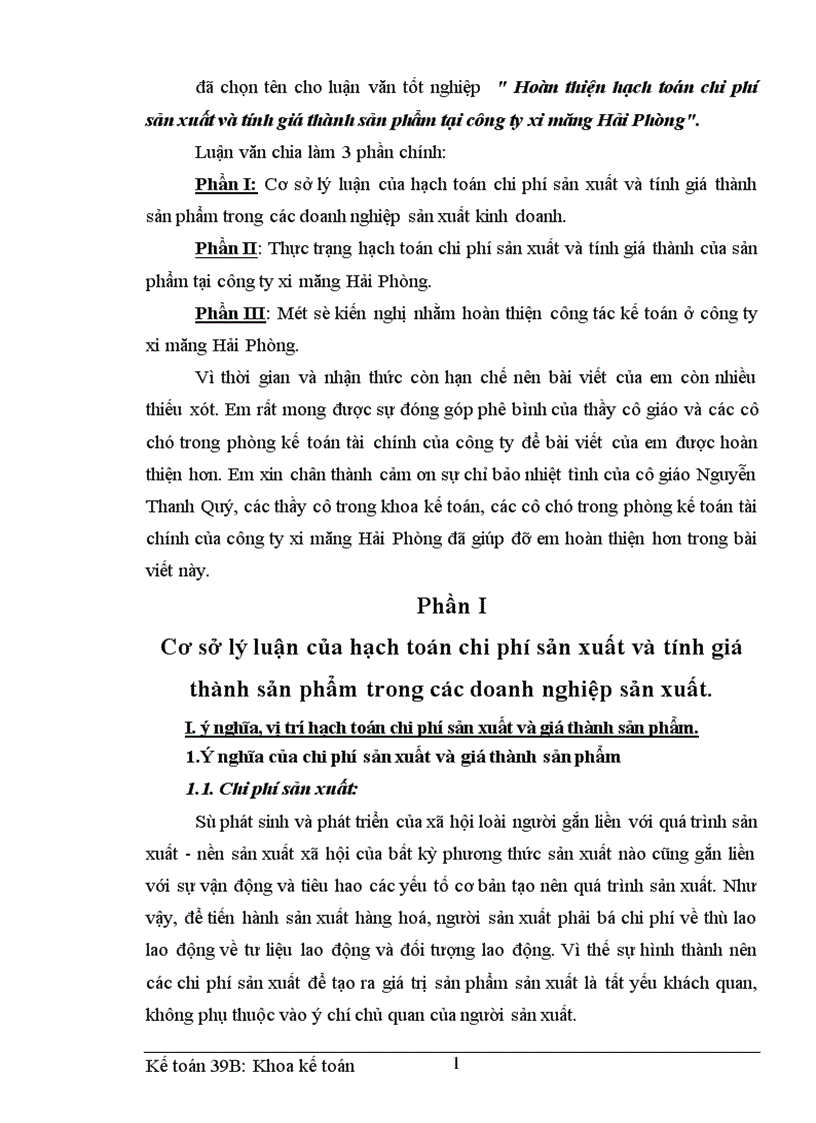 đã chọn tên cho luận văn tốt nghiệp " Hoàn thiện hạch toán chi phí sản xuất và tính giá thành sản phẩm tại công ty xi măng Hải Phòng".

Luận văn chia làm 3 phần chính:

Phần I: Cơ sở lý luận của hạch toán chi phí sản xuất và tính giá thành sản phẩm trong các doanh nghiệp sản xuất kinh doanh.

Phần II: Thực trạng hạch toán chi phí sản xuất và tính giá thành của sản phẩm tại công ty xi măng Hải Phòng.

Phần III: Mét sè kiến nghị nhằm hoàn thiện công tác kế toán ở công ty xi măng Hải Phòng.

Vì thời gian và nhận thức còn hạn chế nên bài viết của em còn nhiều thiếu xót. Em rất mong được sự đóng góp phê bình của thầy cô giáo và các cô chó trong phòng kế toán tài chính của công ty để bài viết của em được hoàn thiện hơn. Em xin chân thành cảm ơn sự chỉ bảo nhiệt tình của cô giáo Nguyễn Thanh Quý, các thầy cô trong khoa kế toán, các cô chó trong phòng kế toán tài chính của công ty xi măng Hải Phòng đã giúp đỡ em hoàn thiện hơn trong bài viết này.

Phần I

Cơ sở lý luận của hạch toán chi phí sản xuất và tính giá thành sản phẩm trong các doanh nghiệp sản xuất.

I. ý nghĩa, vị trí hạch toán chi phí sản xuất và giá thành sản phẩm.

1.Ý nghĩa của chi phí sản xuất và giá thành sản phẩm

1.1. Chi phí sản xuất:

Sù phát sinh và phát triển của xã hội loài người gắn liền với quá trình sản xuất - nền sản xuất xã hội của bất kỳ phương thức sản xuất nào cũng gắn liền với sự vận động và tiêu hao các yếu tố cơ bản tạo nên quá trình sản xuất. Như vậy, để tiến hành sản xuất hàng hoá, người sản xuất phải bá chi phí về thù lao lao động về tư liệu lao động và đối tượng lao động. Vì thế sự hình thành nên các chi phí sản xuất để tạo ra giá trị sản phẩm sản xuất là tất yếu khách quan, không phụ thuộc vào ý chí chủ quan của người sản xuất.

Kế toán 39B: Khoa kế toán 1